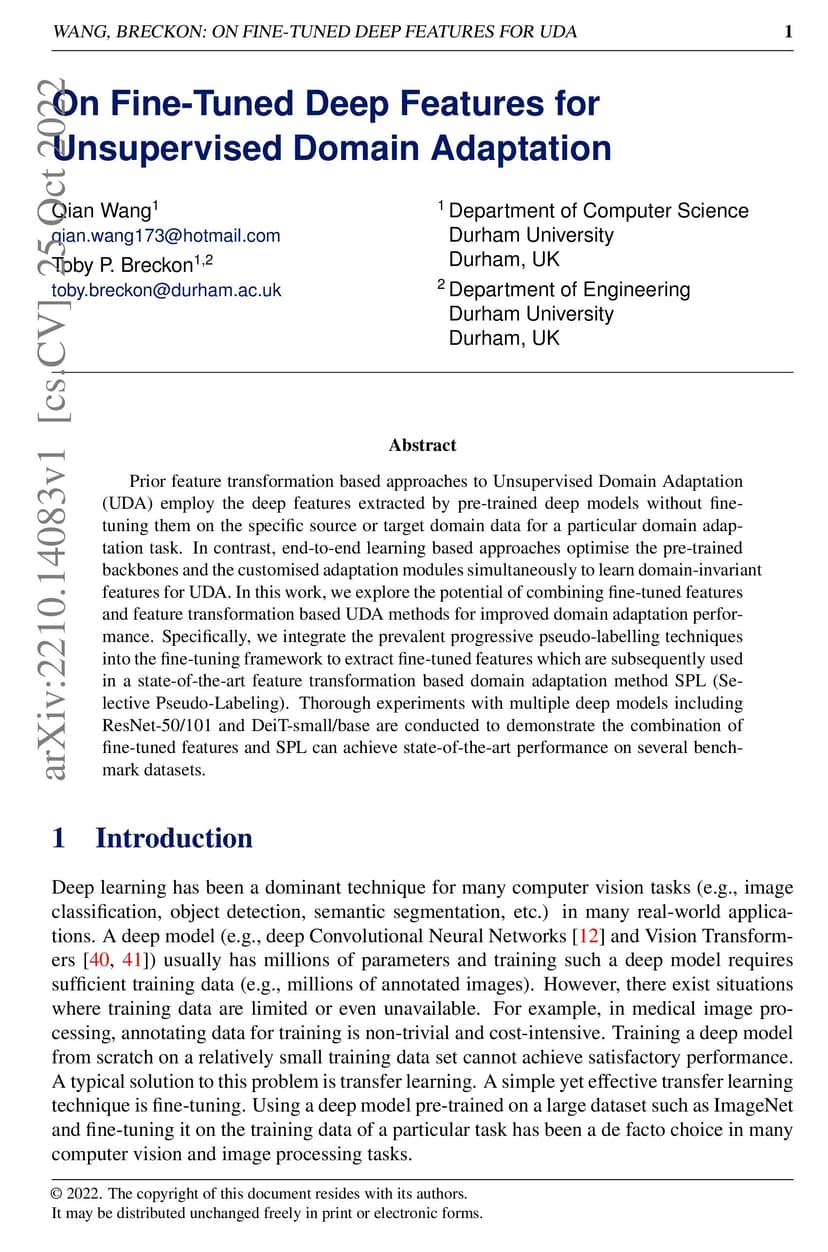 WANG, BRECKON: ON FINE-TUNED DEEP FEATURES FOR UDA 1

arXiv:2210.14083v1 [cs.CV] 25 Oct 2022

On Fine-Tuned Deep Features for Unsupervised Domain Adaptation

Qian Wang$^1$
qian.wang173@hotmail.com
Toby P. Breckon$^{1,2}$
toby.breckon@durham.ac.uk

$^1$ Department of Computer Science
Durham University
Durham, UK
$^2$ Department of Engineering
Durham University
Durham, UK

Abstract

Prior feature transformation based approaches to Unsupervised Domain Adaptation (UDA) employ the deep features extracted by pre-trained deep models without fine-tuning them on the specific source or target domain data for a particular domain adaptation task. In contrast, end-to-end learning based approaches optimise the pre-trained backbones and the customised adaptation modules simultaneously to learn domain-invariant features for UDA. In this work, we explore the potential of combining fine-tuned features and feature transformation based UDA methods for improved domain adaptation performance. Specifically, we integrate the prevalent progressive pseudo-labelling techniques into the fine-tuning framework to extract fine-tuned features which are subsequently used in a state-of-the-art feature transformation based domain adaptation method SPL (Selective Pseudo-Labeling). Thorough experiments with multiple deep models including ResNet-50/101 and DeiT-small/base are conducted to demonstrate the combination of fine-tuned features and SPL can achieve state-of-the-art performance on several benchmark datasets.

1 Introduction

Deep learning has been a dominant technique for many computer vision tasks (e.g., image classification, object detection, semantic segmentation, etc.) in many real-world applications. A deep model (e.g., deep Convolutional Neural Networks [12] and Vision Transformers [40, 41]) usually has millions of parameters and training such a deep model requires sufficient training data (e.g., millions of annotated images). However, there exist situations where training data are limited or even unavailable. For example, in medical image processing, annotating data for training is non-trivial and cost-intensive. Training a deep model from scratch on a relatively small training data set cannot achieve satisfactory performance. A typical solution to this problem is transfer learning. A simple yet effective transfer learning technique is fine-tuning. Using a deep model pre-trained on a large dataset such as ImageNet and fine-tuning it on the training data of a particular task has been a de facto choice in many computer vision and image processing tasks.

© 2022. The copyright of this document resides with its authors.
It may be distributed unchanged freely in print or electronic forms.